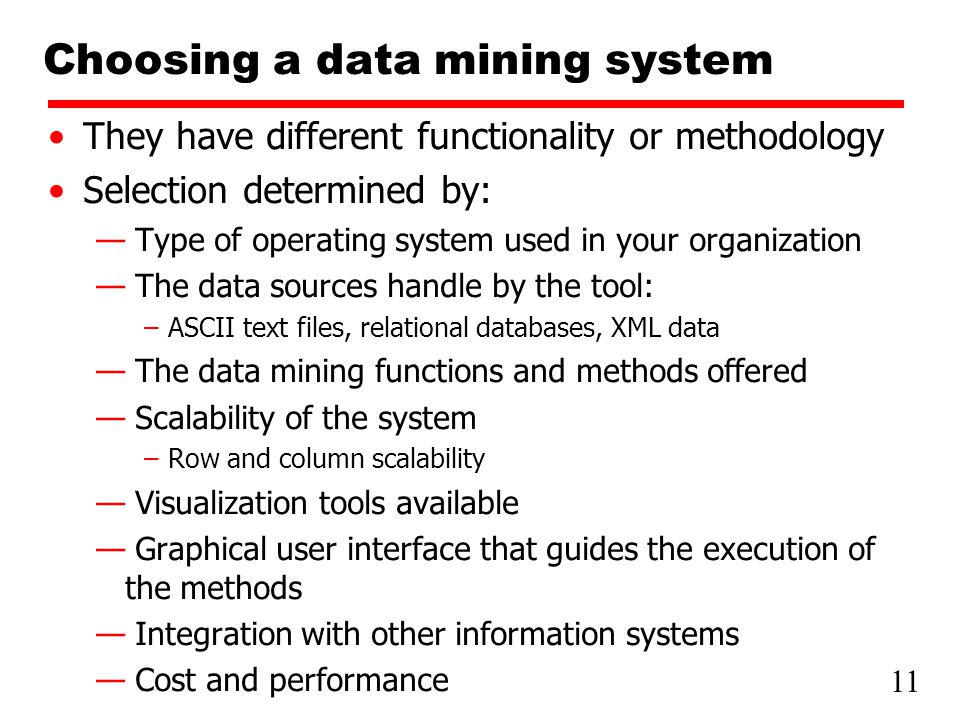 Choosing a data mining system

• They have different functionality or methodology
• Selection determined by:
— Type of operating system used in your organization
— The data sources handle by the tool:
– ASCII text files, relational databases, XML data
— The data mining functions and methods offered
— Scalability of the system
– Row and column scalability
— Visualization tools available
— Graphical user interface that guides the execution of the methods
— Integration with other information systems
— Cost and performance

11